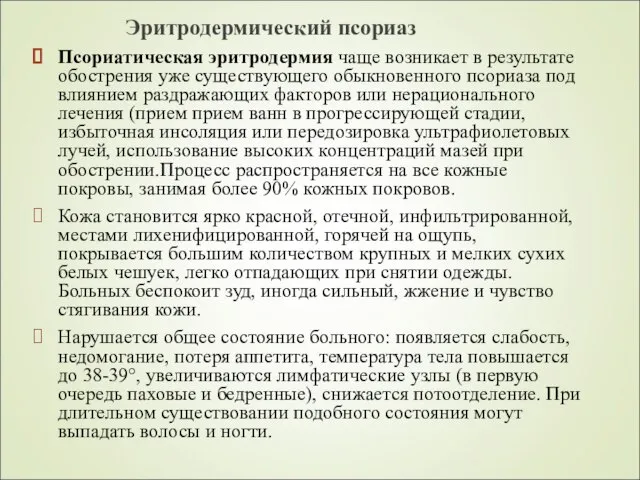 Эритродермический псориаз

Псориатическая эритродермия чаще возникает в результате обострения уже существующего обыкновенного псориаза под влиянием раздражающих факторов или нерационального лечения (прием прием ванн в прогрессирующей стадии, избыточная инсоляция или передозировка ультрафиолетовых лучей, использование высоких концентраций мазей при обострении.Процесс распространяется на все кожные покровы, занимая более 90% кожных покровов.

Кожа становится ярко красной, отечной, инфильтрированной, местами лихенифицированной, горячей на ощупь, покрывается большим количеством крупных и мелких сухих белых чешуек, легко отпадающих при снятии одежды. Больных беспокоит зуд, иногда сильный, жжение и чувство стягивания кожи.

Нарушается общее состояние больного: появляется слабость, недомогание, потеря аппетита, температура тела повышается до 38-39°, увеличиваются лимфатические узлы (в первую очередь паховые и бедренные), снижается потоотделение. При длительном существовании подобного состояния могут выпадать волосы и ногти.